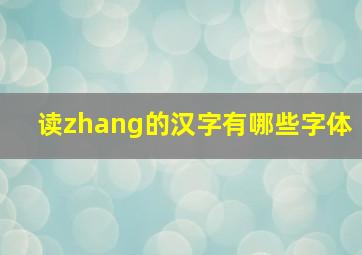 读zhang的汉字有哪些字体